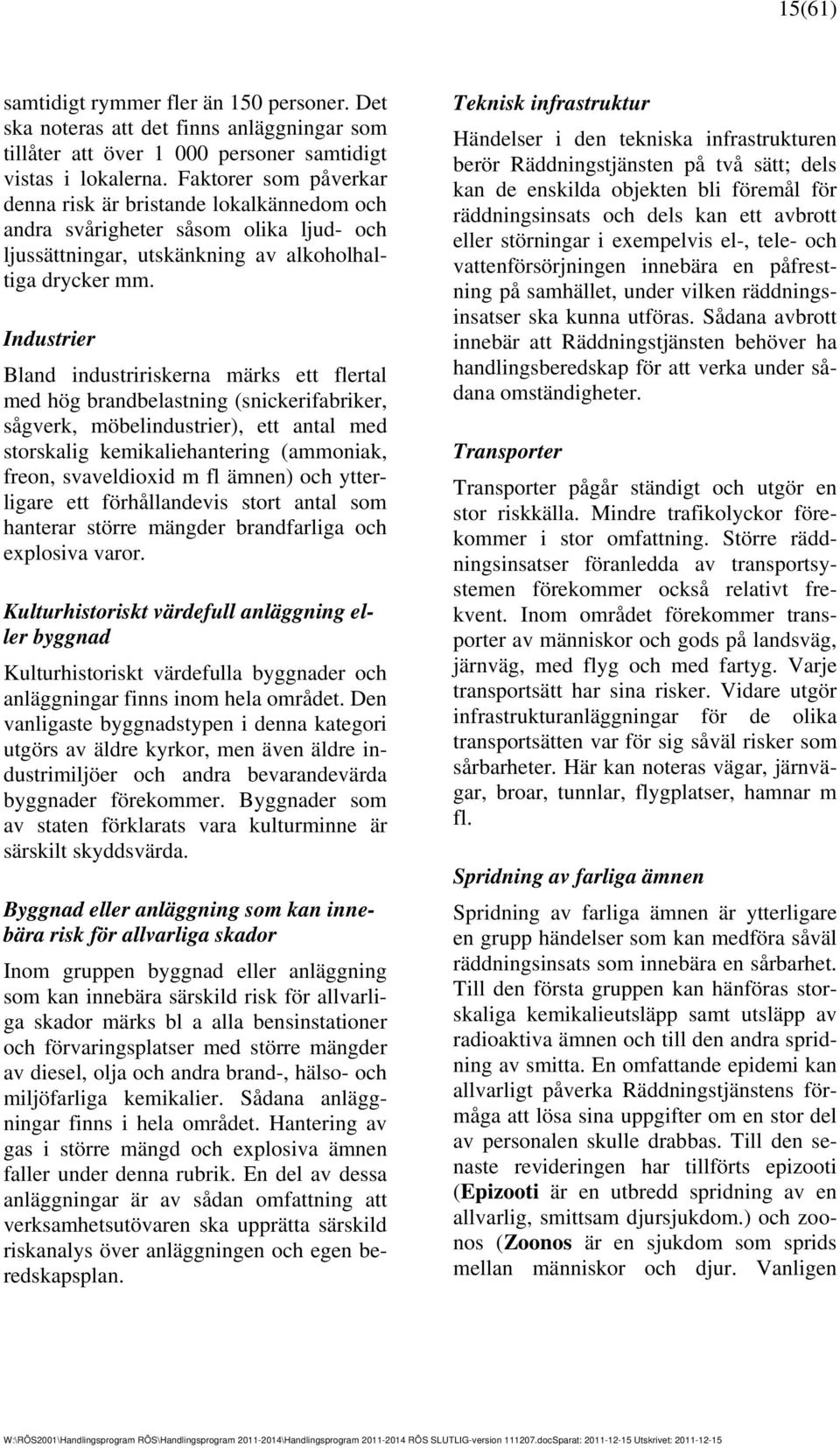 15(61)

samtidigt rymmer fler än 150 personer. Det ska noteras att det finns anläggningar som tillåter att över 1 000 personer samtidigt vistas i lokalerna. Faktorer som påverkar denna risk är bristande lokalkännedom och andra svårigheter såsom olika ljud- och ljussättningar, utskänkning av alkoholhaltiga drycker mm.

Industrier

Bland industririskerna märks ett flertal med hög brandbelastning (snickerifabriker, sågverk, möbelindustrier), ett antal med storskalig kemikaliehantering (ammoniak, freon, svaveldioxid m fl ämnen) och ytterligare ett förhållandevis stort antal som hanterar större mängder brandfarliga och explosiva varor.

Kulturhistoriskt värdefull anläggning eller byggnad

Kulturhistoriskt värdefulla byggnader och anläggningar finns inom hela området. Den vanligaste byggnadstypen i denna kategori utgörs av äldre kyrkor, men även äldre industrimiljöer och andra bevarandevärda byggnader förekommer. Byggnader som av staten förklarats vara kulturminne är särskilt skyddsvärda.

Byggnad eller anläggning som kan innebära risk för allvarliga skador

Inom gruppen byggnad eller anläggning som kan innebära särskild risk för allvarliga skador märks bl a alla bensinstationer och förvaringsplatser med större mängder av diesel, olja och andra brand-, hälso- och miljöfarliga kemikalier. Sådana anläggningar finns i hela området. Hantering av gas i större mängd och explosiva ämnen faller under denna rubrik. En del av dessa anläggningar är av sådan omfattning att verksamhetsutövaren ska upprätta särskild riskanalys över anläggningen och egen beredskapsplan.

Teknisk infrastruktur

Händelser i den tekniska infrastrukturen berör Räddningstjänsten på två sätt; dels kan de enskilda objekten bli föremål för räddningsinsats och dels kan ett avbrott eller störningar i exempelvis el-, tele- och vattenförsörjningen innebära en påfrestning på samhället, under vilken räddningsinsatser ska kunna utföras. Sådana avbrott innebär att Räddningstjänsten behöver ha handlingsberedskap för att verka under sådana omständigheter.

Transporter

Transporter pågår ständigt och utgör en stor riskkälla. Mindre trafikolyckor förekommer i stor omfattning. Större räddningsinsatser föranledda av transportsystemen förekommer också relativt frekvent. Inom området förekommer transporter av människor och gods på landsväg, järnväg, med flyg och med fartyg. Varje transportsätt har sina risker. Vidare utgör infrastrukturanläggningar för de olika transportsätten var för sig såväl risker som sårbarheter. Här kan noteras vägar, järnvägar, broar, tunnlar, flygplatser, hamnar m fl.

Spridning av farliga ämnen

Spridning av farliga ämnen är ytterligare en grupp händelser som kan medföra såväl räddningsinsats som innebära en sårbarhet. Till den första gruppen kan hänföras storskaliga kemikalieutsläpp samt utsläpp av radioaktiva ämnen och till den andra spridning av smitta. En omfattande epidemi kan allvarligt påverka Räddningstjänstens förmåga att lösa sina uppgifter om en stor del av personalen skulle drabbas. Till den senaste revideringen har tillförts epizooti (Epizooti är en utbredd spridning av en allvarlig, smittsam djursjukdom.) och zoonos (Zoonos är en sjukdom som sprids mellan människor och djur. Vanligen

W:\RÖS2001\Handlingsprogram RÖS\Handlingsprogram 2011-2014\Handlingsprogram 2011-2014 RÖS SLUTLIG-version 111207.docSparat: 2011-12-15 Utskrivet: 2011-12-15